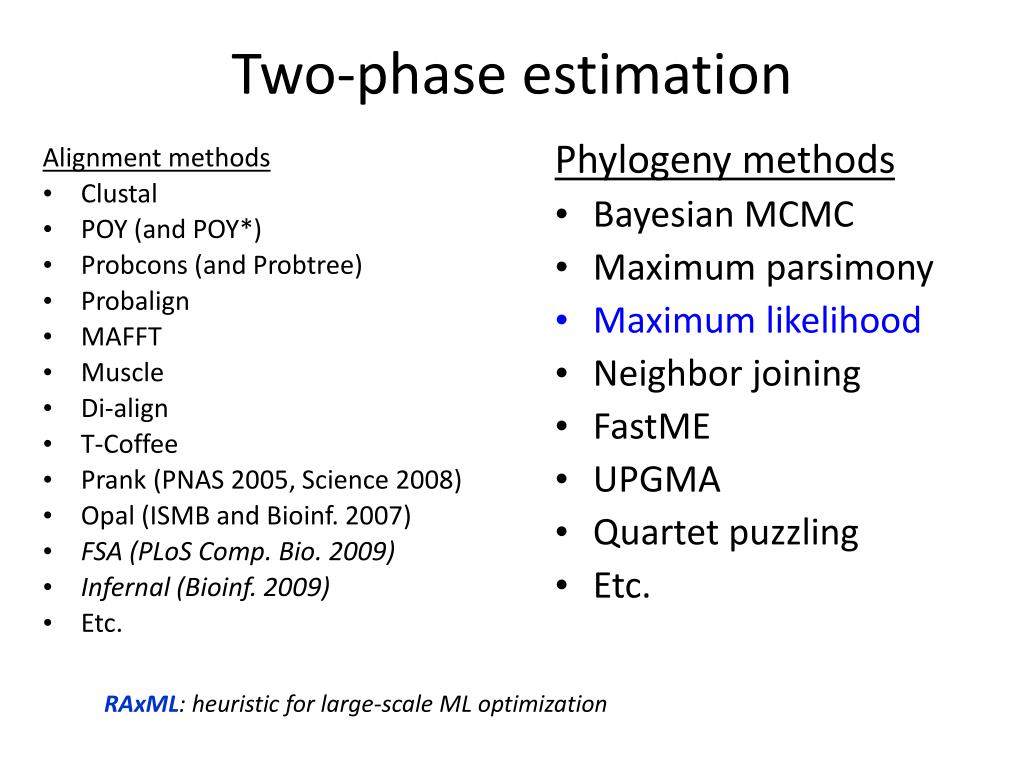 Two-phase estimation

Alignment methods
• Clustal
• POY (and POY*)
• Probcons (and Probtree)
• Probalign
• MAFFT
• Muscle
• Di-align
• T-Coffee
• Prank (PNAS 2005, Science 2008)
• Opal (ISMB and Bioinf. 2007)
• FSA (PLoS Comp. Bio. 2009)
• Infernal (Bioinf. 2009)
• Etc.

Phylogeny methods
• Bayesian MCMC
• Maximum parsimony
• Maximum likelihood
• Neighbor joining
• FastME
• UPGMA
• Quartet puzzling
• Etc.

RAxML: heuristic for large-scale ML optimization